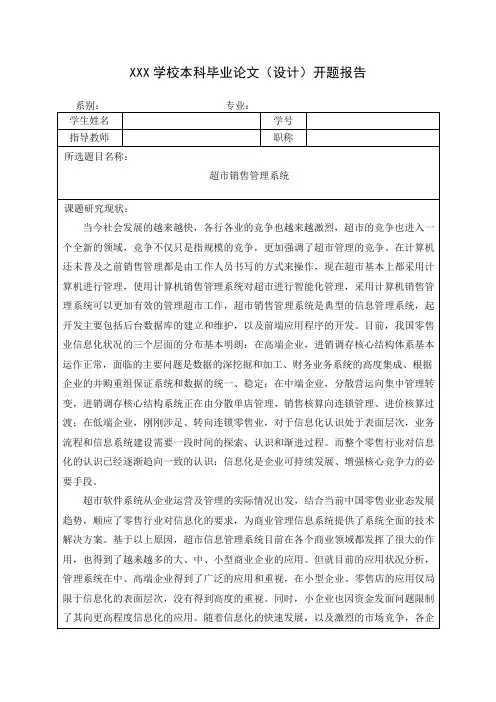 XXX 学校本科毕业论文（设计）开题报告

系别：　　　　　　　　　　　专业：

| 学生姓名 |  | 学号 |  |
|---|---|---|---|
| 指导教师 |  | 职称 |  |

所选题目名称：

超市销售管理系统

课题研究现状：

当今社会发展的越来越快，各行各业的竞争也越来越激烈，超市的竞争也进入一个全新的领域，竞争不仅只是指规模的竞争，更加强调了超市管理的竞争。在计算机还未普及之前销售管理都是由工作人员书写的方式来操作，现在超市基本上都采用计算机进行管理，使用计算机销售管理系统对超市进行智能化管理，采用计算机销售管理系统可以更加有效的管理超市工作，超市销售管理系统是典型的信息管理系统，起开发主要包括后台数据库的建立和维护，以及前端应用程序的开发。目前，我国零售业信息化状况的三个层面的分布基本明朗：在高端企业，进销调存核心结构体系基本运作正常，面临的主要问题是数据的深挖掘和加工、财务业务系统的高度集成、根据企业的并购重组保证系统和数据的统一、稳定；在中端企业，分散营运向集中管理转变，进销调存核心结构系统正在由分散单店管理、销售核算向连锁管理、进价核算过渡；在低端企业，刚刚涉足、转向连锁零售业，对于信息化认识处于表面层次，业务流程和信息系统建设需要一段时间的探索、认识和渐进过程。而整个零售行业对信息化的认识已经逐渐趋向一致的认识：信息化是企业可持续发展、增强核心竞争力的必要手段。

超市软件系统从企业运营及管理的实际情况出发，结合当前中国零售业业态发展趋势，顺应了零售行业对信息化的要求，为商业管理信息系统提供了系统全面的技术解决方案。基于以上原因，超市信息管理系统目前在各个商业领域都发挥了很大的作用，也得到了越来越多的大、中、小型商业企业的应用。但就目前的应用状况分析，管理系统在中、高端企业得到了广泛的应用和重视，在小型企业、零售店的应用仅局限于信息化的表面层次，没有得到高度的重视。同时，小企业也因资金发面问题限制了其向更高程度信息化的应用。随着信息化的快速发展，以及激烈的市场竞争，各企